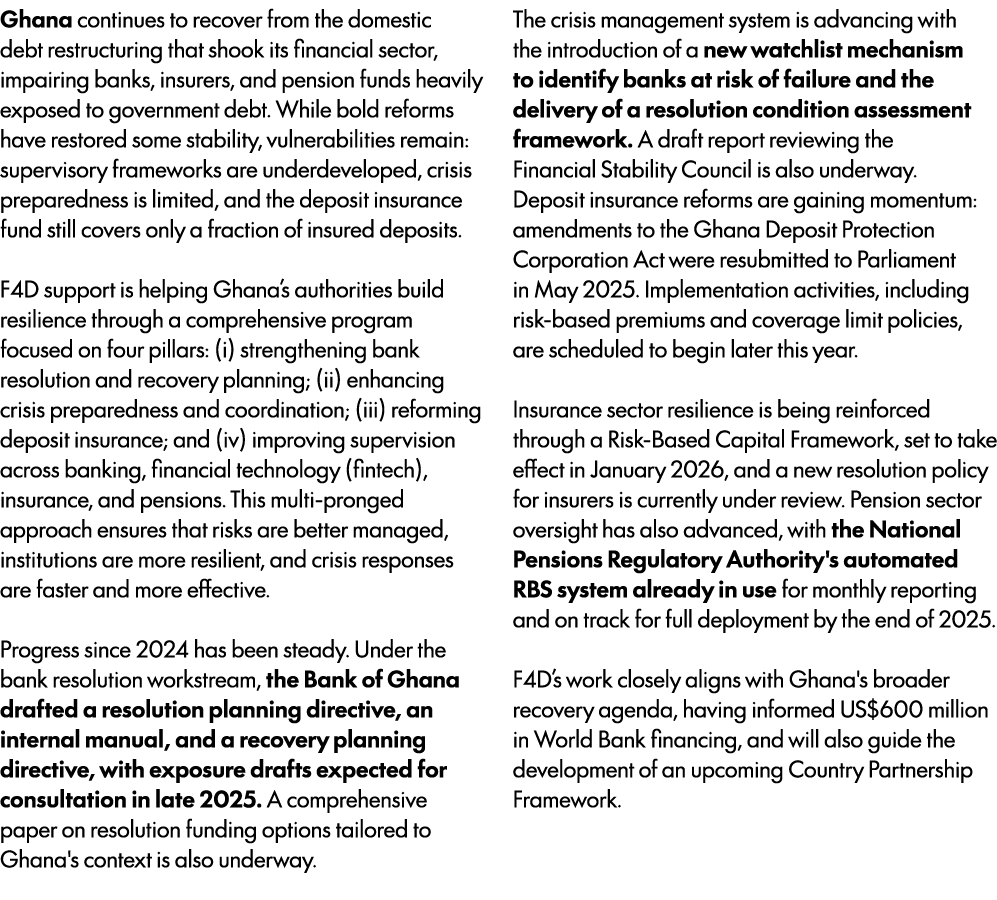 Ghana continues to recover from the domestic debt restructuring that shook its financial sector, impairing banks, insurers, and pension funds heavily exposed to government debt. While bold reforms have restored some stability, vulnerabilities remain: supervisory frameworks are underdeveloped, crisis preparedness is limited, and the deposit insurance fund still covers only a fraction of insured deposits.

F4D support is helping Ghana's authorities build resilience through a comprehensive program focused on four pillars: (i) strengthening bank resolution and recovery planning; (ii) enhancing crisis preparedness and coordination; (iii) reforming deposit insurance; and (iv) improving supervision across banking, financial technology (fintech), insurance, and pensions. This multi-pronged approach ensures that risks are better managed, institutions are more resilient, and crisis responses are faster and more effective.

Progress since 2024 has been steady. Under the bank resolution workstream, the Bank of Ghana drafted a resolution planning directive, an internal manual, and a recovery planning directive, with exposure drafts expected for consultation in late 2025. A comprehensive paper on resolution funding options tailored to Ghana's context is also underway.

The crisis management system is advancing with the introduction of a new watchlist mechanism to identify banks at risk of failure and the delivery of a resolution condition assessment framework. A draft report reviewing the Financial Stability Council is also underway. Deposit insurance reforms are gaining momentum: amendments to the Ghana Deposit Protection Corporation Act were resubmitted to Parliament in May 2025. Implementation activities, including risk-based premiums and coverage limit policies, are scheduled to begin later this year.

Insurance sector resilience is being reinforced through a Risk-Based Capital Framework, set to take effect in January 2026, and a new resolution policy for insurers is currently under review. Pension sector oversight has also advanced, with the National Pensions Regulatory Authority's automated RBS system already in use for monthly reporting and on track for full deployment by the end of 2025.

F4D's work closely aligns with Ghana's broader recovery agenda, having informed US$600 million in World Bank financing, and will also guide the development of an upcoming Country Partnership Framework.